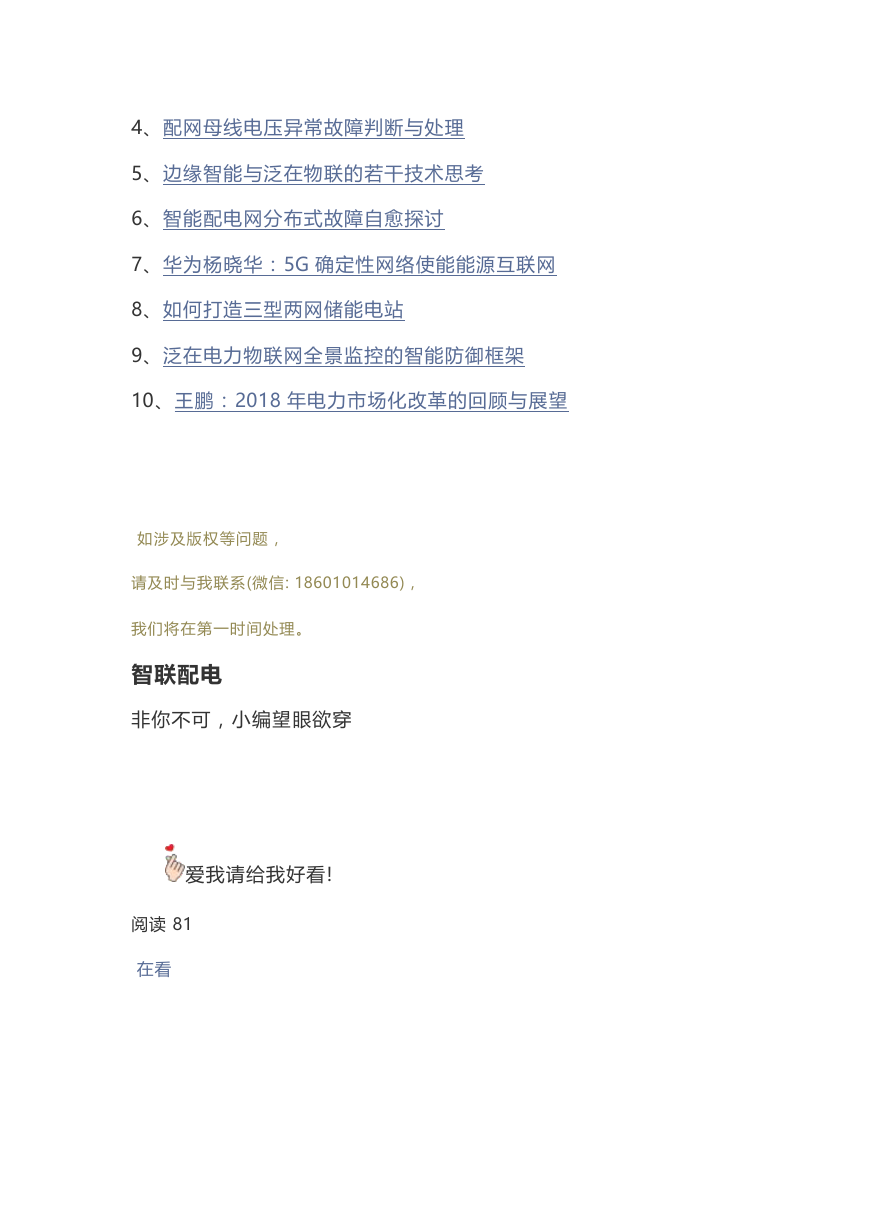 4、配网母线电压异常故障判断与处理

5、边缘智能与泛在物联的若干技术思考

6、智能配电网分布式故障自愈探讨

7、华为杨晓华：5G 确定性网络使能能源互联网

8、如何打造三型两网储能电站

9、泛在电力物联网全景监控的智能防御框架

10、王鹏：2018 年电力市场化改革的回顾与展望

如涉及版权等问题，

请及时与我联系(微信: 18601014686)，

我们将在第一时间处理。

智联配电

非你不可，小编望眼欲穿

爱我请给我好看!

阅读 81

在看